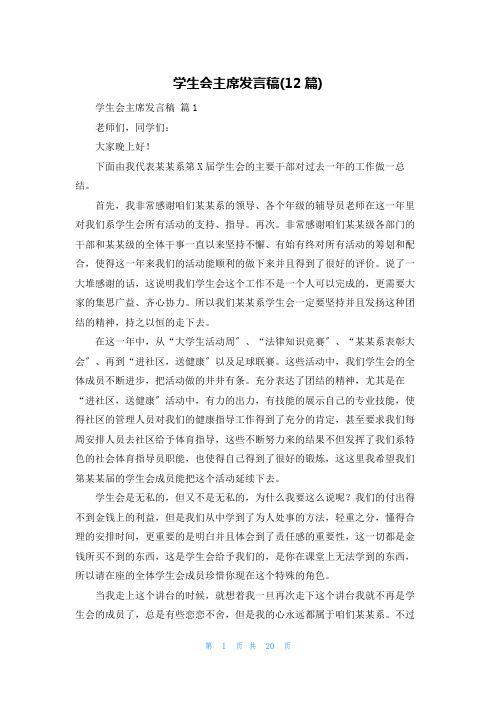 学生会主席发言稿(12 篇)

学生会主席发言稿 篇 1

老师们，同学们：

大家晚上好！

下面由我代表某某系第 X 届学生会的主要干部对过去一年的工作做一总结。

首先，我非常感谢咱们某某系的领导、各个年级的辅导员老师在这一年里对我们系学生会所有活动的支持、指导。再次。非常感谢咱们某某级各部门的干部和某某级的全体干事一直以来坚持不懈、有始有终对所有活动的筹划和配合，使得这一年来我们的活动能顺利的做下来并且得到了很好的评价。说了一大堆感谢的话，这说明我们学生会这个工作不是一个人可以完成的，更需要大家的集思广益、齐心协力。所以我们某某系学生会一定要坚持并且发扬这种团结的精神，持之以恒的走下去。

在这一年中，从“大学生活动周”、“法律知识竞赛”、“某某系表彰大会”、再到“进社区，送健康”以及足球联赛。这些活动中，我们学生会的全体成员不断进步，把活动做的井井有条。充分表达了团结的精神，尤其是在“进社区，送健康”活动中，有力的出力，有技能的展示自己的专业技能，使得社区的管理人员对我们的健康指导工作得到了充分的肯定，甚至要求我们每周安排人员去社区给予体育指导，这些不断努力来的结果不但发挥了我们系特色的社会体育指导员职能，也使得自己得到了很好的锻炼，这这里我希望我们第某某届的学生会成员能把这个活动延续下去。

学生会是无私的，但又不是无私的，为什么我要这么说呢？我们的付出得不到金钱上的利益，但是我们从中学到了为人处事的方法，轻重之分，懂得合理的安排时间，更重要的是明白并且体会到了责任感的重要性，这一切都是金钱所买不到的东西，这是学生会给予我们的，是你在课堂上无法学到的东西，所以请在座的全体学生会成员珍惜你现在这个特殊的角色。

当我走上这个讲台的时候，就想着我一旦再次走下这个讲台我就不再是学生会的成员了，总是有些恋恋不舍，但是我的心永远都属于咱们某某系。不过

第 1 页 共 20 页